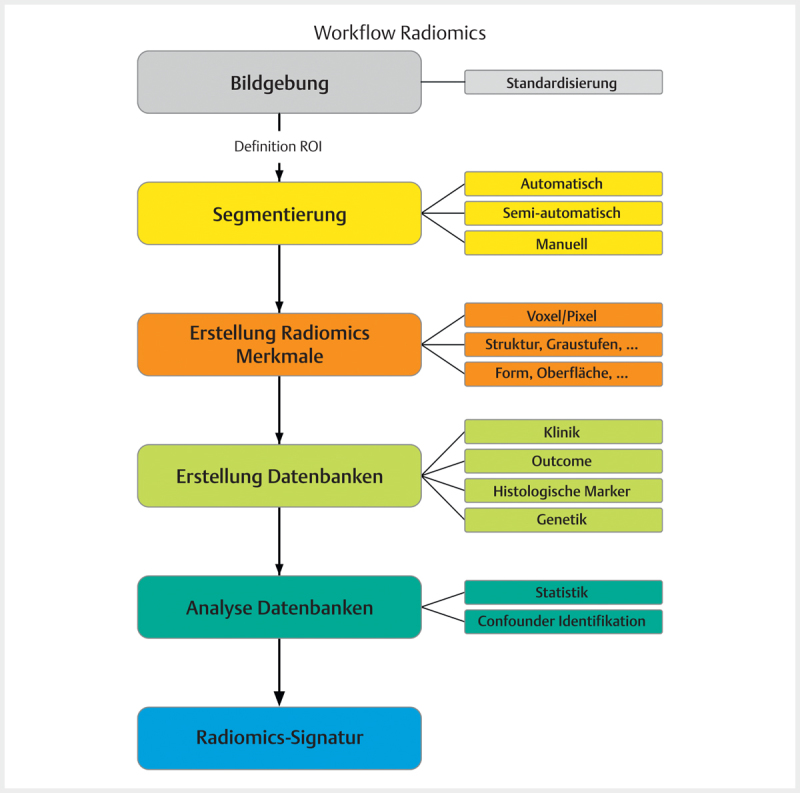 Workflow Radiomics

Bildgebung

Standardisierung

Definition ROI

Segmentierung

Automatisch

Semi-automatisch

Manuell

Erstellung Radiomics Merkmale

Voxel/Pixel

Struktur, Graustufen, ...

Form, Oberfläche, ...

Erstellung Datenbanken

Klinik

Outcome

Histologische Marker

Genetik

Analyse Datenbanken

Statistik

Confounder Identifikation

Radiomics-Signatur